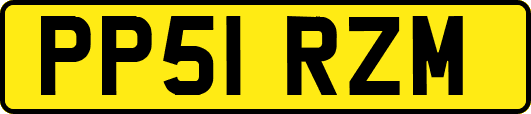 PP51 RZM